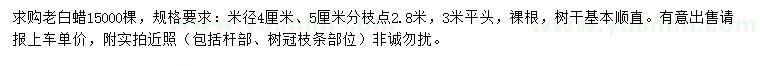 求购老白蜡15000棵，规格要求：米径4厘米、5厘米分枝点2.8米，3米平头，裸根，树干基本顺直。有意出售请报上车单价，附实拍近照（包括杆部、树冠枝条部位）非诚勿扰。